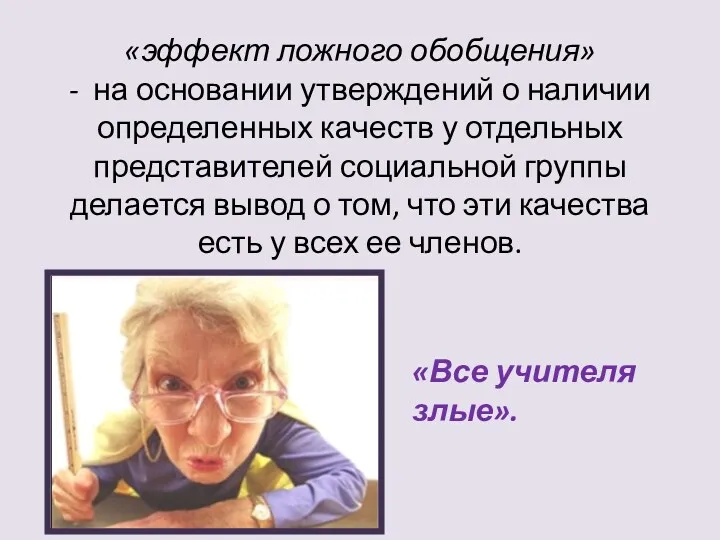 «эффект ложного обобщения» - на основании утверждений о наличии определенных качеств у отдельных представителей социальной группы делается вывод о том, что эти качества есть у всех ее членов.

«Все учителя злые».